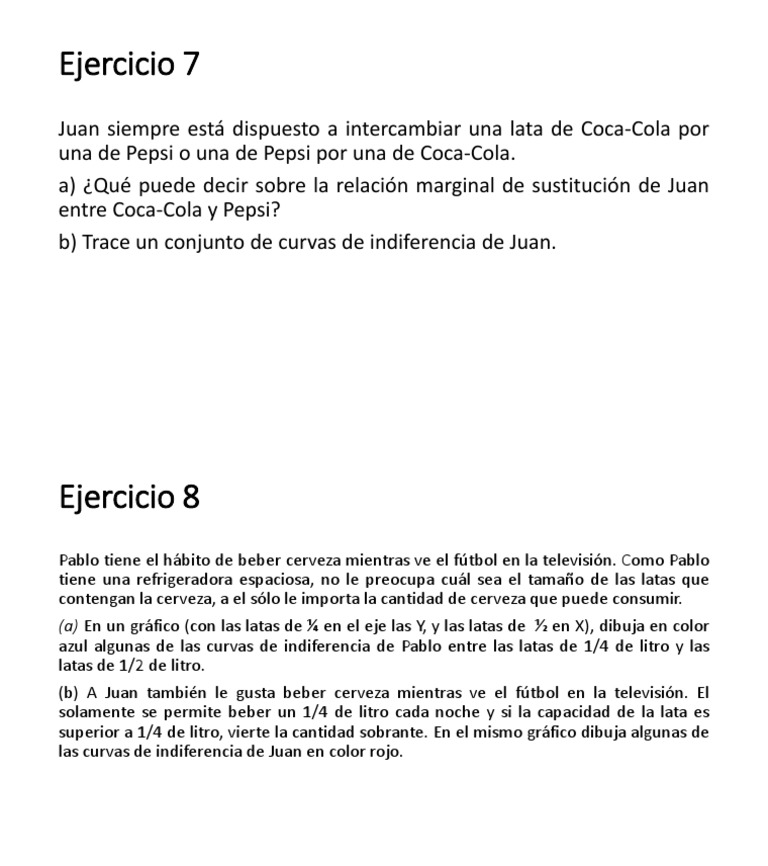 Ejercicio 7

Juan siempre está dispuesto a intercambiar una lata de Coca-Cola por una de Pepsi o una de Pepsi por una de Coca-Cola.

a) ¿Qué puede decir sobre la relación marginal de sustitución de Juan entre Coca-Cola y Pepsi?

b) Trace un conjunto de curvas de indiferencia de Juan.

Ejercicio 8

Pablo tiene el hábito de beber cerveza mientras ve el fútbol en la televisión. Como Pablo tiene una refrigeradora espaciosa, no le preocupa cuál sea el tamaño de las latas que contengan la cerveza, a el sólo le importa la cantidad de cerveza que puede consumir.

(a) En un gráfico (con las latas de ¼ en el eje las Y, y las latas de ½ en X), dibuja en color azul algunas de las curvas de indiferencia de Pablo entre las latas de 1/4 de litro y las latas de 1/2 de litro.

(b) A Juan también le gusta beber cerveza mientras ve el fútbol en la televisión. El solamente se permite beber un 1/4 de litro cada noche y si la capacidad de la lata es superior a 1/4 de litro, vierte la cantidad sobrante. En el mismo gráfico dibuja algunas de las curvas de indiferencia de Juan en color rojo.